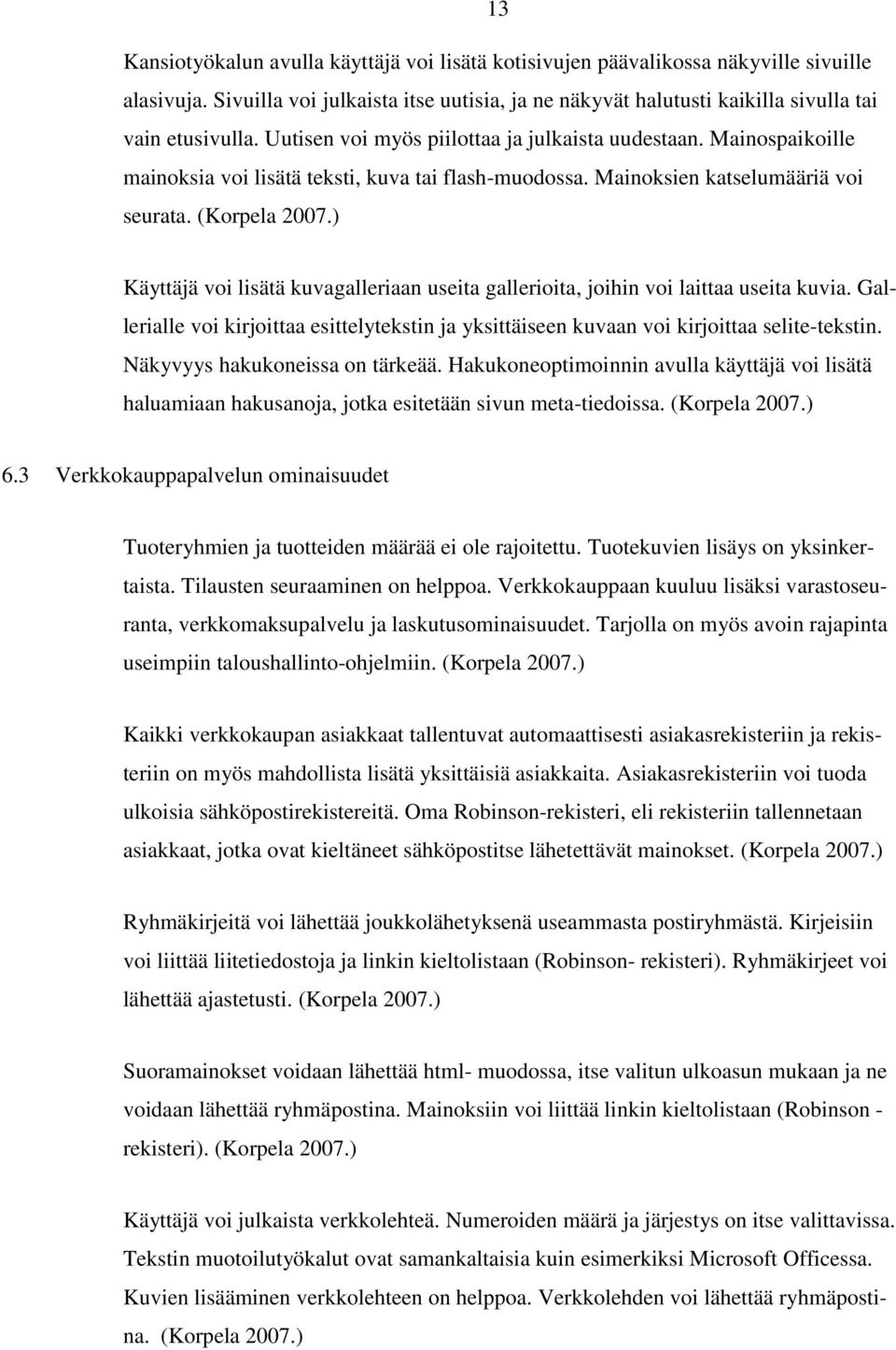 13

Kansiotyökalun avulla käyttäjä voi lisätä kotisivujen päävalikossa näkyville sivuille alasivuja. Sivuilla voi julkaista itse uutisia, ja ne näkyvät halutusti kaikilla sivulla tai vain etusivulla. Uutisen voi myös piilottaa ja julkaista uudestaan. Mainospaikoille mainoksia voi lisätä teksti, kuva tai flash-muodossa. Mainoksien katselumääriä voi seurata. (Korpela 2007.)

Käyttäjä voi lisätä kuvagalleriaan useita gallerioita, joihin voi laittaa useita kuvia. Gallerialle voi kirjoittaa esittelytekstin ja yksittäiseen kuvaan voi kirjoittaa selite-tekstin. Näkyvyys hakukoneissa on tärkeää. Hakukoneoptimoinnin avulla käyttäjä voi lisätä haluamiaan hakusanoja, jotka esitetään sivun meta-tiedoissa. (Korpela 2007.)

6.3 Verkkokauppapalvelun ominaisuudet

Tuoteryhmien ja tuotteiden määrää ei ole rajoitettu. Tuotekuvien lisäys on yksinkertaista. Tilausten seuraaminen on helppoa. Verkkokauppaan kuuluu lisäksi varastoseuranta, verkkomaksupalvelu ja laskutusominaisuudet. Tarjolla on myös avoin rajapinta useimpiin taloushallinto-ohjelmiin. (Korpela 2007.)

Kaikki verkkokaupan asiakkaat tallentuvat automaattisesti asiakasrekisteriin ja rekisteriin on myös mahdollista lisätä yksittäisiä asiakkaita. Asiakasrekisteriin voi tuoda ulkoisia sähköpostirekistereitä. Oma Robinson-rekisteri, eli rekisteriin tallennetaan asiakkaat, jotka ovat kieltäneet sähköpostitse lähetettävät mainokset. (Korpela 2007.)

Ryhmäkirjeitä voi lähettää joukkolähetyksenä useammasta postiryhmästä. Kirjeisiin voi liittää liitetiedostoja ja linkin kieltolistaan (Robinson- rekisteri). Ryhmäkirjeet voi lähettää ajastetusti. (Korpela 2007.)

Suoramainokset voidaan lähettää html- muodossa, itse valitun ulkoasun mukaan ja ne voidaan lähettää ryhmäpostina. Mainoksiin voi liittää linkin kieltolistaan (Robinson - rekisteri). (Korpela 2007.)

Käyttäjä voi julkaista verkkolehteä. Numeroiden määrä ja järjestys on itse valittavissa. Tekstin muotoilutyökalut ovat samankaltaisia kuin esimerkiksi Microsoft Officessa. Kuvien lisääminen verkkolehteen on helppoa. Verkkolehden voi lähettää ryhmäpostina. (Korpela 2007.)